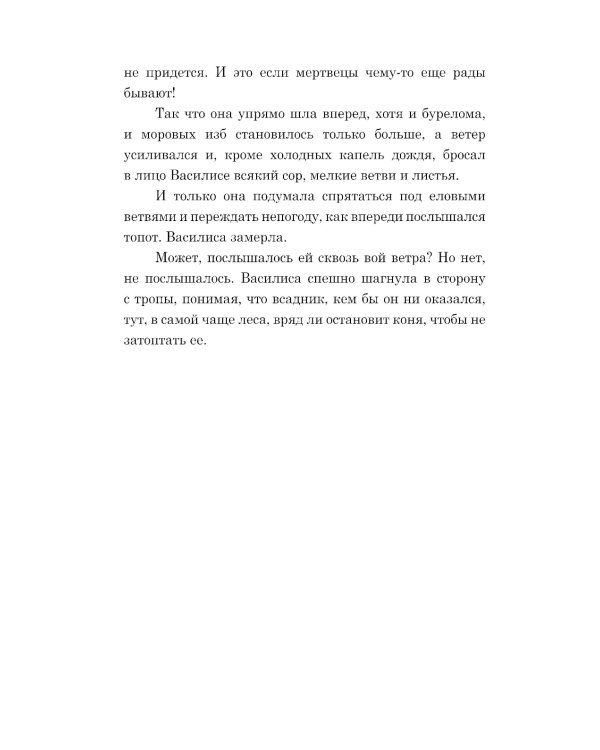 не придется. И это если мертвецы чему-то еще рады бывают!

Так что она упрямо шла вперед, хотя и бурелома, и моровых изб становилось только больше, а ветер усиливался и, кроме холодных капель дождя, бросал в лицо Василисе всякий сор, мелкие ветви и листья.

И только она подумала спрятаться под еловыми ветвями и переждать непогоду, как впереди послышался топот. Василиса замерла.

Может, послышалось ей сквозь вой ветра? Но нет, не послышалось. Василиса спешно шагнула в сторону с тропы, понимая, что всадник, кем бы он ни оказался, тут, в самой чаще леса, вряд ли остановит коня, чтобы не затоптать ее.